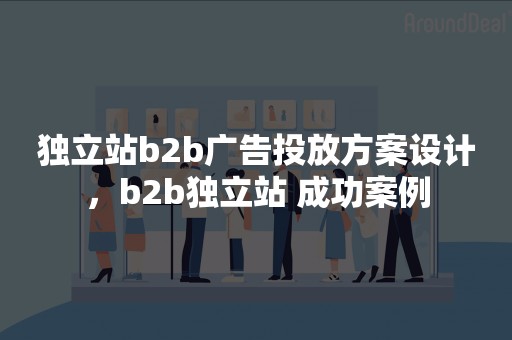 AroundDeal

独立站b2b广告投放方案设计，b2b独立站 成功案例